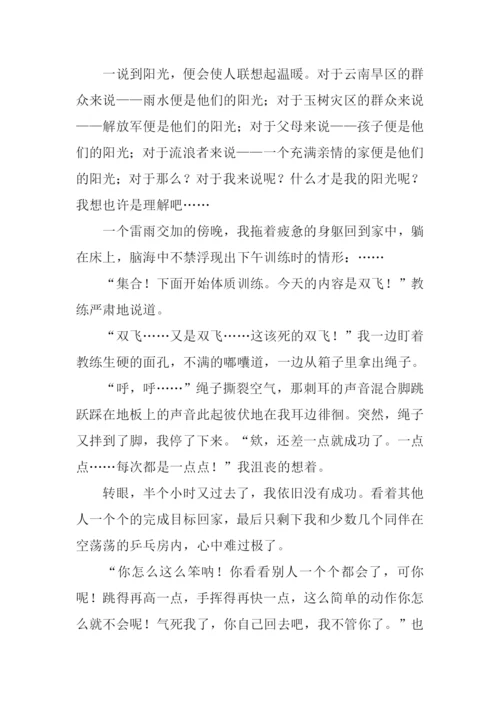 一说到阳光，便会使人联想起温暖。对于云南旱区的群众来说——雨水便是他们的阳光；对于玉树灾区的群众来说——解放军便是他们的阳光；对于父母来说——孩子便是他们的阳光；对于流浪者来说——一个充满亲情的家便是他们的阳光；对于那么？对于我来说呢？什么才是我的阳光呢？我想也许是理解吧……

一个雷雨交加的傍晚，我拖着疲惫的身躯回到家中，躺在床上，脑海中不禁浮现出下午训练时的情形：……

“集合！下面开始体质训练。今天的内容是双飞！”教练严肃地说道。

“双飞……又是双飞……这该死的双飞！”我一边盯着教练生硬的面孔，不满的嘟囔道，一边从箱子里拿出绳子。

“呼，呼……”绳子撕裂空气，那刺耳的声音混合脚跳跃踩在地板上的声音此起彼伏地在我耳边徘徊。突然，绳子又拌到了脚，我停了下来。“欸，还差一点就成功了。一点点……每次都是一点点！”我沮丧的想着。

转眼，半个小时又过去了，我依旧没有成功。看着其他人一个个的完成目标回家，最后只剩下我和少数几个同伴在空荡荡的乒乓房内，心中难过极了。

“你怎么这么笨呐！你看看别人一个个都会了，可你呢！跳得再高一点，手挥得再快一点，这么简单的动作你怎么就不会呢！气死我了，你自己回去吧，我不管你了。”也